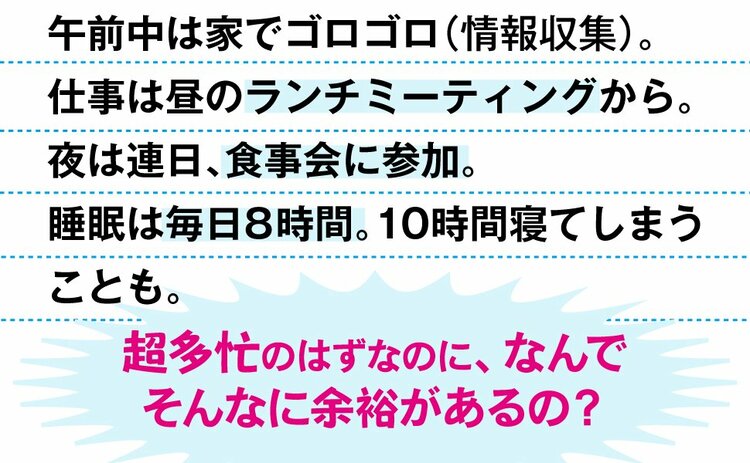 午前中は家でゴロゴロ(情報収集)。
仕事は昼のランチミーティングから。
夜は連日、食事会に参加。
睡眠は毎日8時間。10時間寝てしまうことも。

超多忙のはずなのに、なんでそんなに余裕があるの?